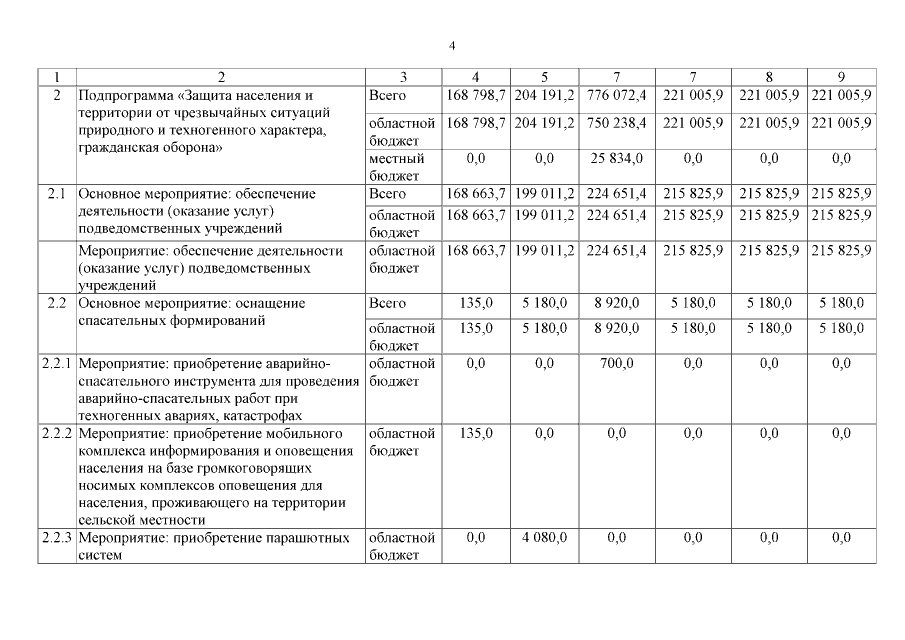 4

| 1 | 2 | 3 | 4 | 5 | 7 | 7 | 8 | 9 |
|---|---|---|---|---|---|---|---|---|
| 2 | Подпрограмма «Защита населения и территории от чрезвычайных ситуаций природного и техногенного характера, гражданская оборона» | Всего | 168 798,7 | 204 191,2 | 776 072,4 | 221 005,9 | 221 005,9 | 221 005,9 |
| | | областной бюджет | 168 798,7 | 204 191,2 | 750 238,4 | 221 005,9 | 221 005,9 | 221 005,9 |
| | | местный бюджет | 0,0 | 0,0 | 25 834,0 | 0,0 | 0,0 | 0,0 |
| 2.1 | Основное мероприятие: обеспечение деятельности (оказание услуг) подведомственных учреждений | Всего | 168 663,7 | 199 011,2 | 224 651,4 | 215 825,9 | 215 825,9 | 215 825,9 |
| | | областной бюджет | 168 663,7 | 199 011,2 | 224 651,4 | 215 825,9 | 215 825,9 | 215 825,9 |
| | Мероприятие: обеспечение деятельности (оказание услуг) подведомственных учреждений | областной бюджет | 168 663,7 | 199 011,2 | 224 651,4 | 215 825,9 | 215 825,9 | 215 825,9 |
| 2.2 | Основное мероприятие: оснащение спасательных формирований | Всего | 135,0 | 5 180,0 | 8 920,0 | 5 180,0 | 5 180,0 | 5 180,0 |
| | | областной бюджет | 135,0 | 5 180,0 | 8 920,0 | 5 180,0 | 5 180,0 | 5 180,0 |
| 2.2.1 | Мероприятие: приобретение аварийно-спасательного инструмента для проведения аварийно-спасательных работ при техногенных авариях, катастрофах | областной бюджет | 0,0 | 0,0 | 700,0 | 0,0 | 0,0 | 0,0 |
| 2.2.2 | Мероприятие: приобретение мобильного комплекса информирования и оповещения населения на базе громкоговорящих носимых комплексов оповещения для населения, проживающего на территории сельской местности | областной бюджет | 135,0 | 0,0 | 0,0 | 0,0 | 0,0 | 0,0 |
| 2.2.3 | Мероприятие: приобретение парашютных систем | областной бюджет | 0,0 | 4 080,0 | 0,0 | 0,0 | 0,0 | 0,0 |